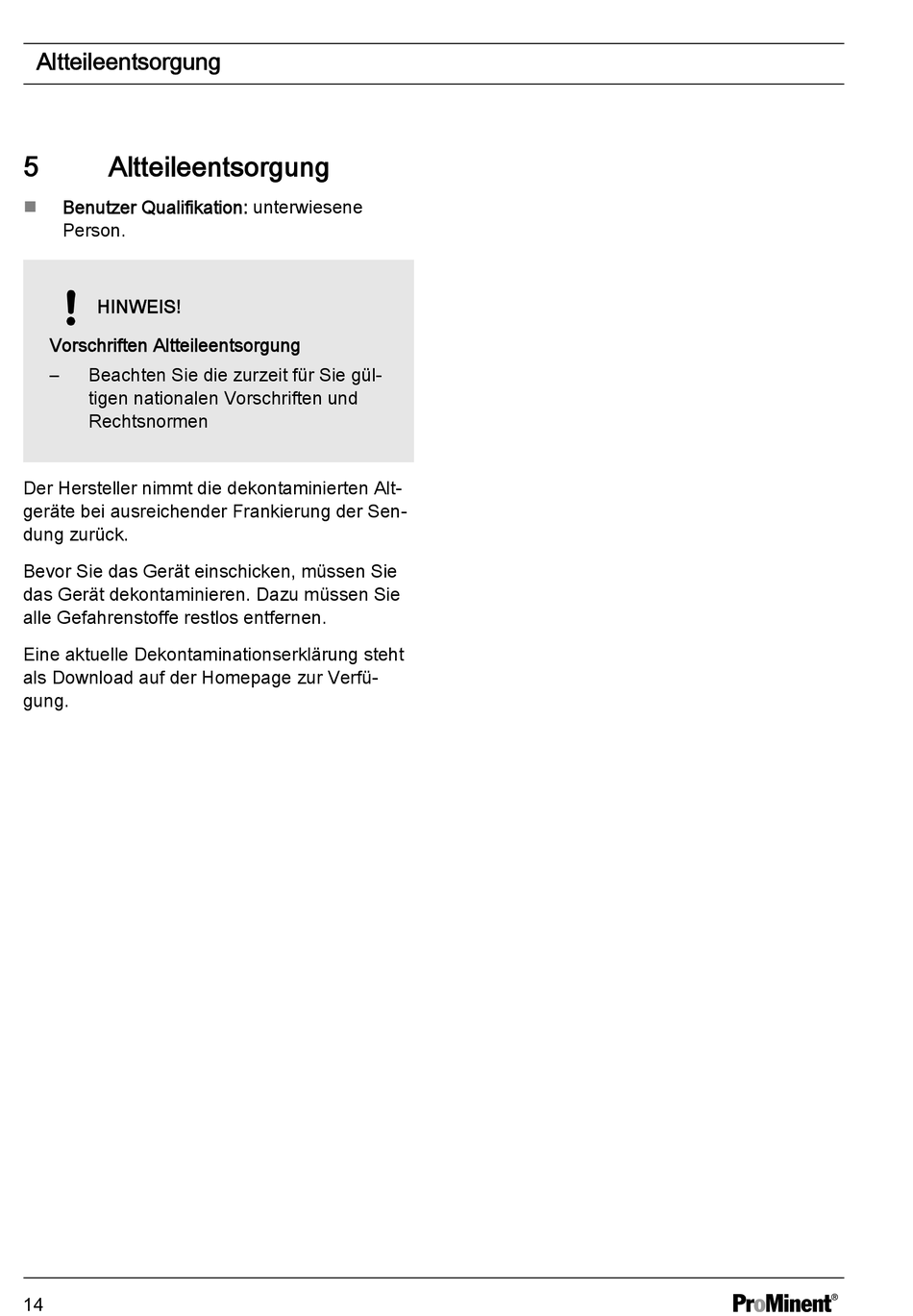 Altteileentsorgung

5 Altteileentsorgung

■ Benutzer Qualifikation: unterwiesene Person.

! HINWEIS!

Vorschriften Altteileentsorgung

– Beachten Sie die zurzeit für Sie gültigen nationalen Vorschriften und Rechtsnormen

Der Hersteller nimmt die dekontaminierten Altgeräte bei ausreichender Frankierung der Sendung zurück.

Bevor Sie das Gerät einschicken, müssen Sie das Gerät dekontaminieren. Dazu müssen Sie alle Gefahrenstoffe restlos entfernen.

Eine aktuelle Dekontaminationserklärung steht als Download auf der Homepage zur Verfügung.

14

ProMinent®